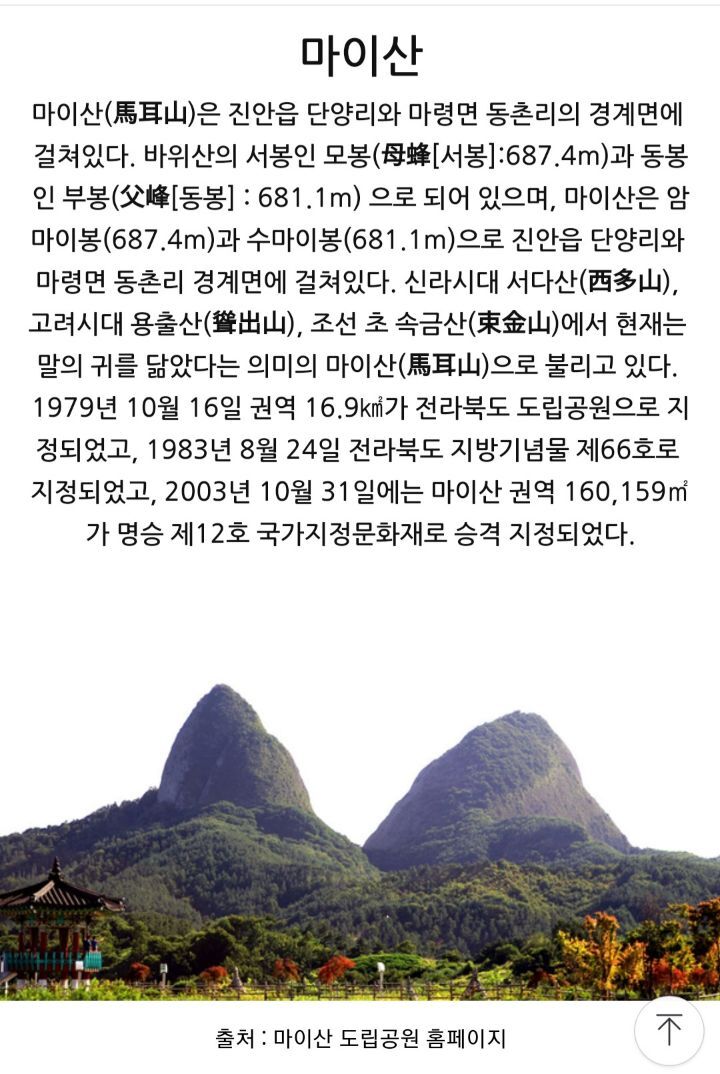 마이산

마이산(馬耳山)은 진안읍 단양리와 마령면 동촌리의 경계면에 걸쳐있다. 바위산의 서봉인 모봉(母蜂[서봉]:687.4m)과 동봉인 부봉(父峰[동봉] : 681.1m) 으로 되어 있으며, 마이산은 암마이봉(687.4m)과 수마이봉(681.1m)으로 진안읍 단양리와 마령면 동촌리 경계면에 걸쳐있다. 신라시대 서다산(西多山), 고려시대 용출산(聳出山), 조선 초 속금산(束金山)에서 현재는 말의 귀를 닮았다는 의미의 마이산(馬耳山)으로 불리고 있다. 1979년 10월 16일 권역 16.9㎢가 전라북도 도립공원으로 지정되었고, 1983년 8월 24일 전라북도 지방기념물 제66호로 지정되었고, 2003년 10월 31일에는 마이산 권역 160,159㎡가 명승 제12호 국가지정문화재로 승격 지정되었다.

출처 : 마이산 도립공원 홈페이지